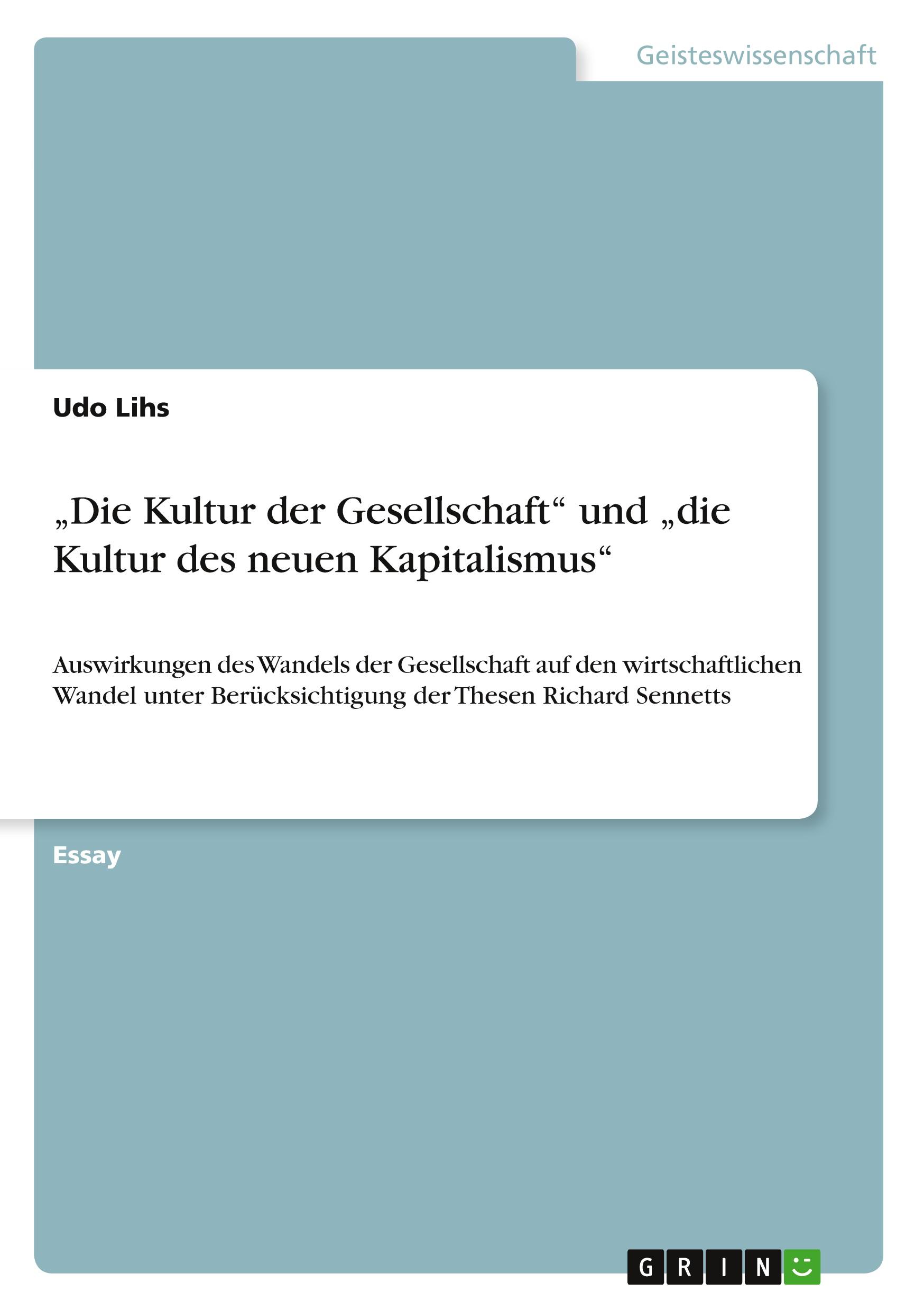 Geisteswissenschaft

Udo Lihs

„Die Kultur der Gesellschaft“ und „die Kultur des neuen Kapitalismus“

Auswirkungen des Wandels der Gesellschaft auf den wirtschaftlichen Wandel unter Berücksichtigung der Thesen Richard Sennetts

Essay

GRIN